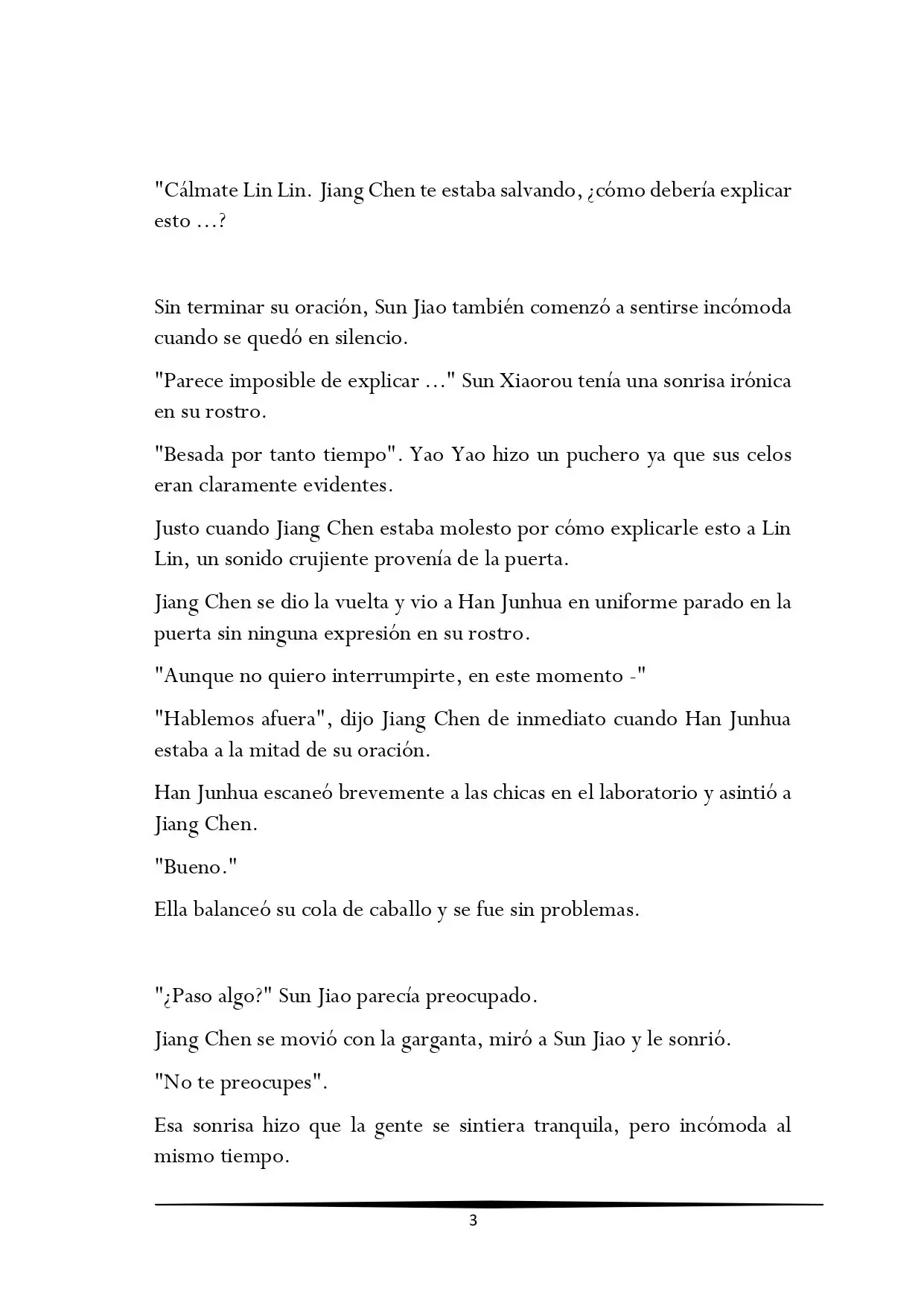 "Cálmate Lin Lin. Jiang Chen te estaba salvando, ¿cómo debería explicar esto ...?

Sin terminar su oración, Sun Jiao también comenzó a sentirse incómoda cuando se quedó en silencio.

"Parece imposible de explicar ..." Sun Xiaorou tenía una sonrisa irónica en su rostro.

"Besada por tanto tiempo". Yao Yao hizo un puchero ya que sus celos eran claramente evidentes.

Justo cuando Jiang Chen estaba molesto por cómo explicarle esto a Lin Lin, un sonido crujiente provenía de la puerta.

Jiang Chen se dio la vuelta y vio a Han Junhua en uniforme parado en la puerta sin ninguna expresión en su rostro.

"Aunque no quiero interrumpirte, en este momento -"

"Hablemos afuera", dijo Jiang Chen de inmediato cuando Han Junhua estaba a la mitad de su oración.

Han Junhua escaneó brevemente a las chicas en el laboratorio y asintió a Jiang Chen.

"Bueno."

Ella balanceó su cola de caballo y se fue sin problemas.

"¿Paso algo?" Sun Jiao parecía preocupado.

Jiang Chen se movió con la garganta, miró a Sun Jiao y le sonrió.

"No te preocupes".

Esa sonrisa hizo que la gente se sintiera tranquila, pero incómoda al mismo tiempo.

3